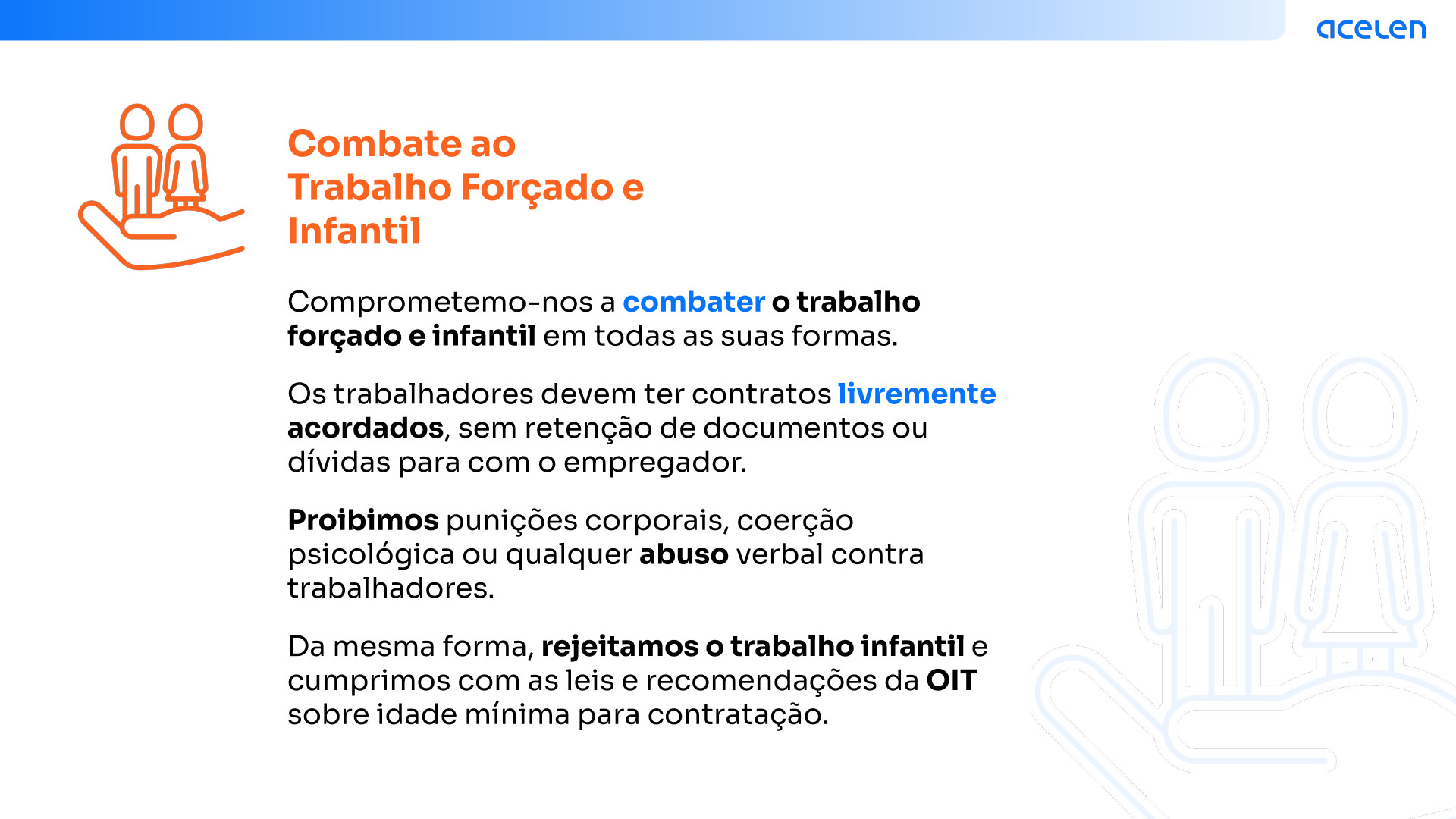 acelen

Combate ao Trabalho Forçado e Infantil

Comprometemo-nos a combater o trabalho forçado e infantil em todas as suas formas.

Os trabalhadores devem ter contratos livremente acordados, sem retenção de documentos ou dívidas para com o empregador.

Proibimos punições corporais, coerção psicológica ou qualquer abuso verbal contra trabalhadores.

Da mesma forma, rejeitamos o trabalho infantil e cumprimos com as leis e recomendações da OIT sobre idade mínima para contratação.